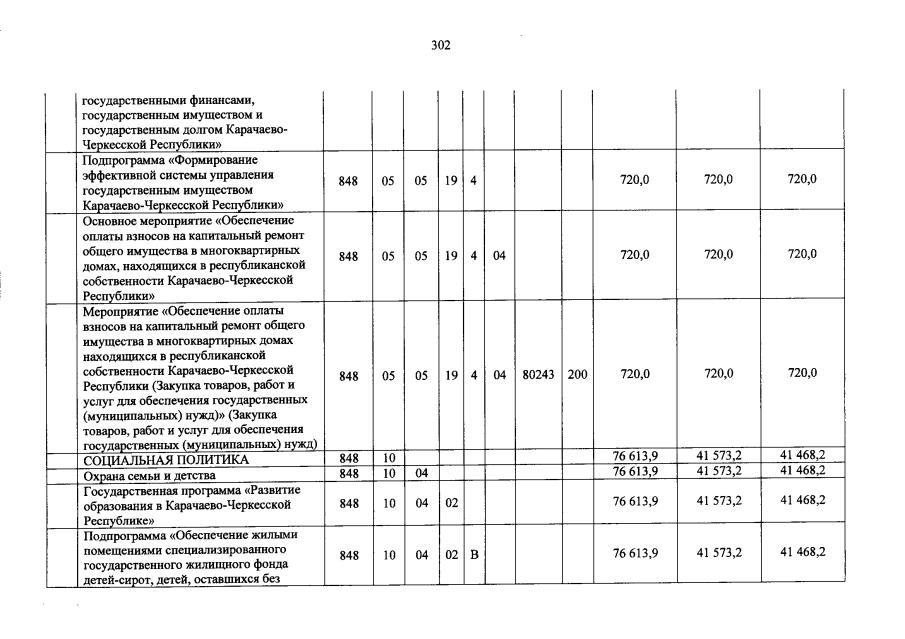 302

| | | | | | | | | | | | |
|---|---|---|---|---|---|---|---|---|---|---|---|
| | государственными финансами, государственным имуществом и государственным долгом Карачаево-Черкесской Республики» | | | | | | | | | | |
| | Подпрограмма «Формирование эффективной системы управления государственным имуществом Карачаево-Черкесской Республики» | 848 | 05 | 05 | 19 | 4 | | | | 720,0 | 720,0 | 720,0 |
| | Основное мероприятие «Обеспечение оплаты взносов на капитальный ремонт общего имущества в многоквартирных домах, находящихся в республиканской собственности Карачаево-Черкесской Республики» | 848 | 05 | 05 | 19 | 4 | 04 | | | 720,0 | 720,0 | 720,0 |
| | Мероприятие «Обеспечение оплаты взносов на капитальный ремонт общего имущества в многоквартирных домах находящихся в республиканской собственности Карачаево-Черкесской Республики (Закупка товаров, работ и услуг для обеспечения государственных (муниципальных) нужд)» (Закупка товаров, работ и услуг для обеспечения государственных (муниципальных) нужд) | 848 | 05 | 05 | 19 | 4 | 04 | 80243 | 200 | 720,0 | 720,0 | 720,0 |
| | СОЦИАЛЬНАЯ ПОЛИТИКА | 848 | 10 | | | | | | | 76 613,9 | 41 573,2 | 41 468,2 |
| | Охрана семьи и детства | 848 | 10 | 04 | | | | | | 76 613,9 | 41 573,2 | 41 468,2 |
| | Государственная программа «Развитие образования в Карачаево-Черкесской Республике» | 848 | 10 | 04 | 02 | | | | | 76 613,9 | 41 573,2 | 41 468,2 |
| | Подпрограмма «Обеспечение жилыми помещениями специализированного государственного жилищного фонда детей-сирот, детей, оставшихся без | 848 | 10 | 04 | 02 | В | | | | 76 613,9 | 41 573,2 | 41 468,2 |